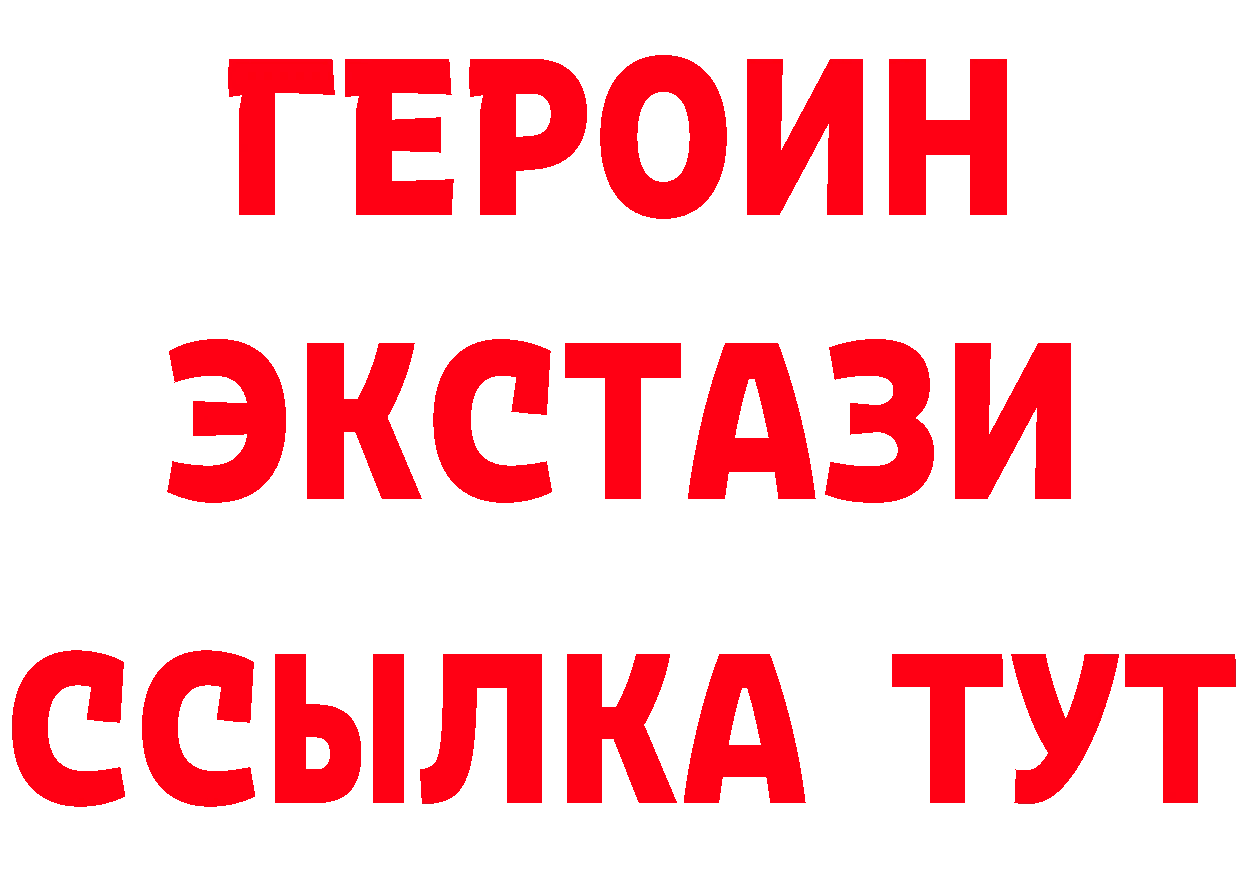 ГЕРОИН
ЭКСТАЗИ
ССЫЛКА ТУТ